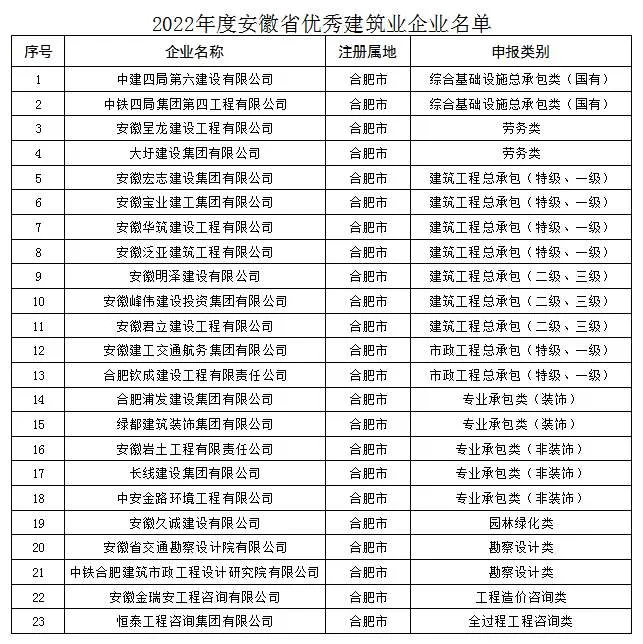 2022年度安徽省优秀建筑业企业名单

| 序号 | 企业名称 | 注册属地 | 申报类别 |
|---|---|---|---|
| 1 | 中建四局第六建设有限公司 | 合肥市 | 综合基础设施总承包类（国有） |
| 2 | 中铁四局集团第四工程有限公司 | 合肥市 | 综合基础设施总承包类（国有） |
| 3 | 安徽呈龙建设工程有限公司 | 合肥市 | 劳务类 |
| 4 | 大圩建设集团有限公司 | 合肥市 | 劳务类 |
| 5 | 安徽宏志建设集团有限公司 | 合肥市 | 建筑工程总承包（特级、一级） |
| 6 | 安徽宝业建工集团有限公司 | 合肥市 | 建筑工程总承包（特级、一级） |
| 7 | 安徽华筑建设工程有限公司 | 合肥市 | 建筑工程总承包（特级、一级） |
| 8 | 安徽泛亚建筑工程有限公司 | 合肥市 | 建筑工程总承包（特级、一级） |
| 9 | 安徽明泽建设有限公司 | 合肥市 | 建筑工程总承包（二级、三级） |
| 10 | 安徽峰伟建设投资集团有限公司 | 合肥市 | 建筑工程总承包（二级、三级） |
| 11 | 安徽君立建设工程有限公司 | 合肥市 | 建筑工程总承包（二级、三级） |
| 12 | 安徽建工交通航务集团有限公司 | 合肥市 | 市政工程总承包（特级、一级） |
| 13 | 合肥钦成建设工程有限责任公司 | 合肥市 | 市政工程总承包（特级、一级） |
| 14 | 合肥浦发建设集团有限公司 | 合肥市 | 专业承包类（装饰） |
| 15 | 绿都建筑装饰集团有限公司 | 合肥市 | 专业承包类（装饰） |
| 16 | 安徽岩土工程有限责任公司 | 合肥市 | 专业承包类（非装饰） |
| 17 | 长线建设集团有限公司 | 合肥市 | 专业承包类（非装饰） |
| 18 | 中安金路环境工程有限公司 | 合肥市 | 专业承包类（非装饰） |
| 19 | 安徽久诚建设有限公司 | 合肥市 | 园林绿化类 |
| 20 | 安徽省交通勘察设计院有限公司 | 合肥市 | 勘察设计类 |
| 21 | 中铁合肥建筑市政工程设计研究院有限公司 | 合肥市 | 勘察设计类 |
| 22 | 安徽金瑞安工程咨询有限公司 | 合肥市 | 工程造价咨询类 |
| 23 | 恒泰工程咨询集团有限公司 | 合肥市 | 全过程工程咨询类 |